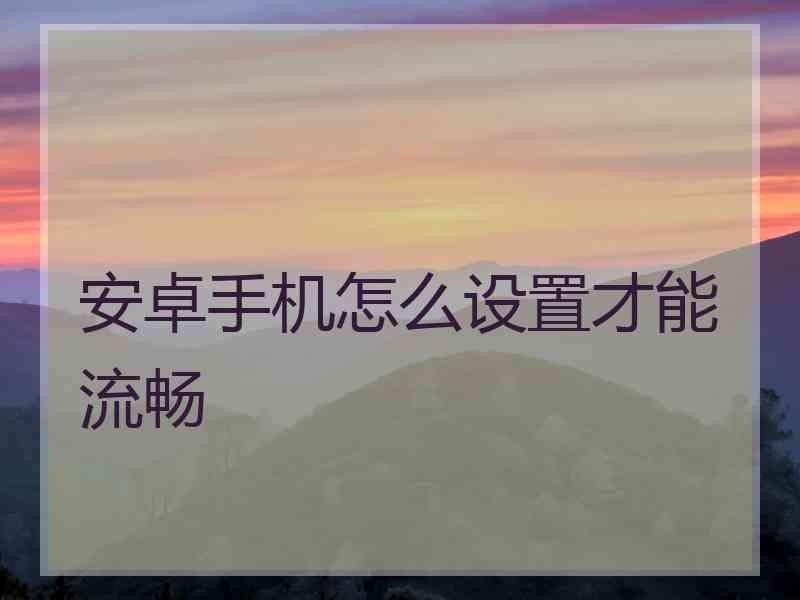 安卓手机怎么设置才能流畅